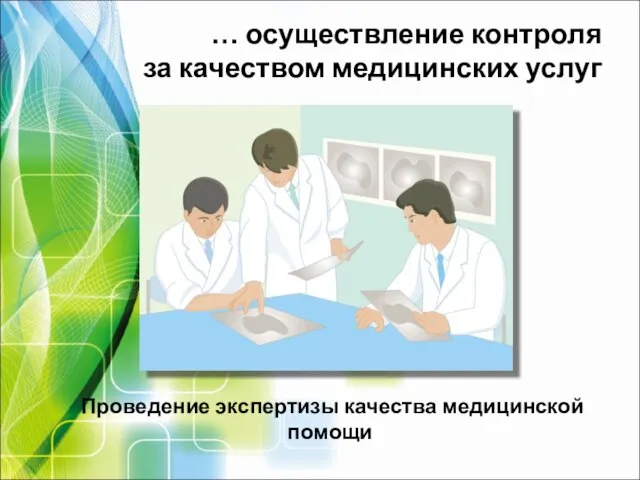 … осуществление контроля за качеством медицинских услуг

Проведение экспертизы качества медицинской помощи